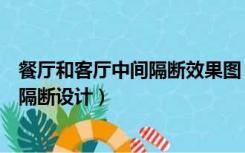 餐厅和客厅中间隔断效果图
隔断设计）